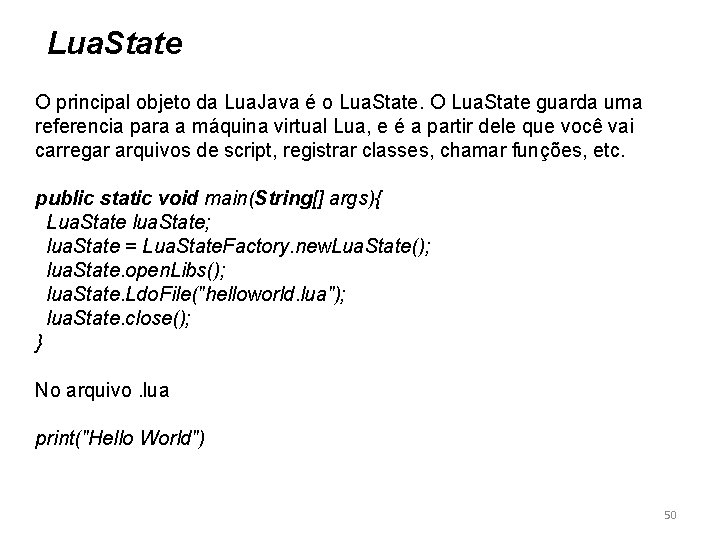 LuaState

O principal objeto da LuaJava é o LuaState. O LuaState guarda uma referencia para a máquina virtual Lua, e é a partir dele que você vai carregar arquivos de script, registrar classes, chamar funções, etc.

public static void main(String[] args){
LuaState luaState;
luaState = LuaStateFactory.newLuaState();
luaState.openLibs();
luaState.LdoFile("helloworld.lua");
luaState.close();
}

No arquivo .lua

print("Hello World")

50